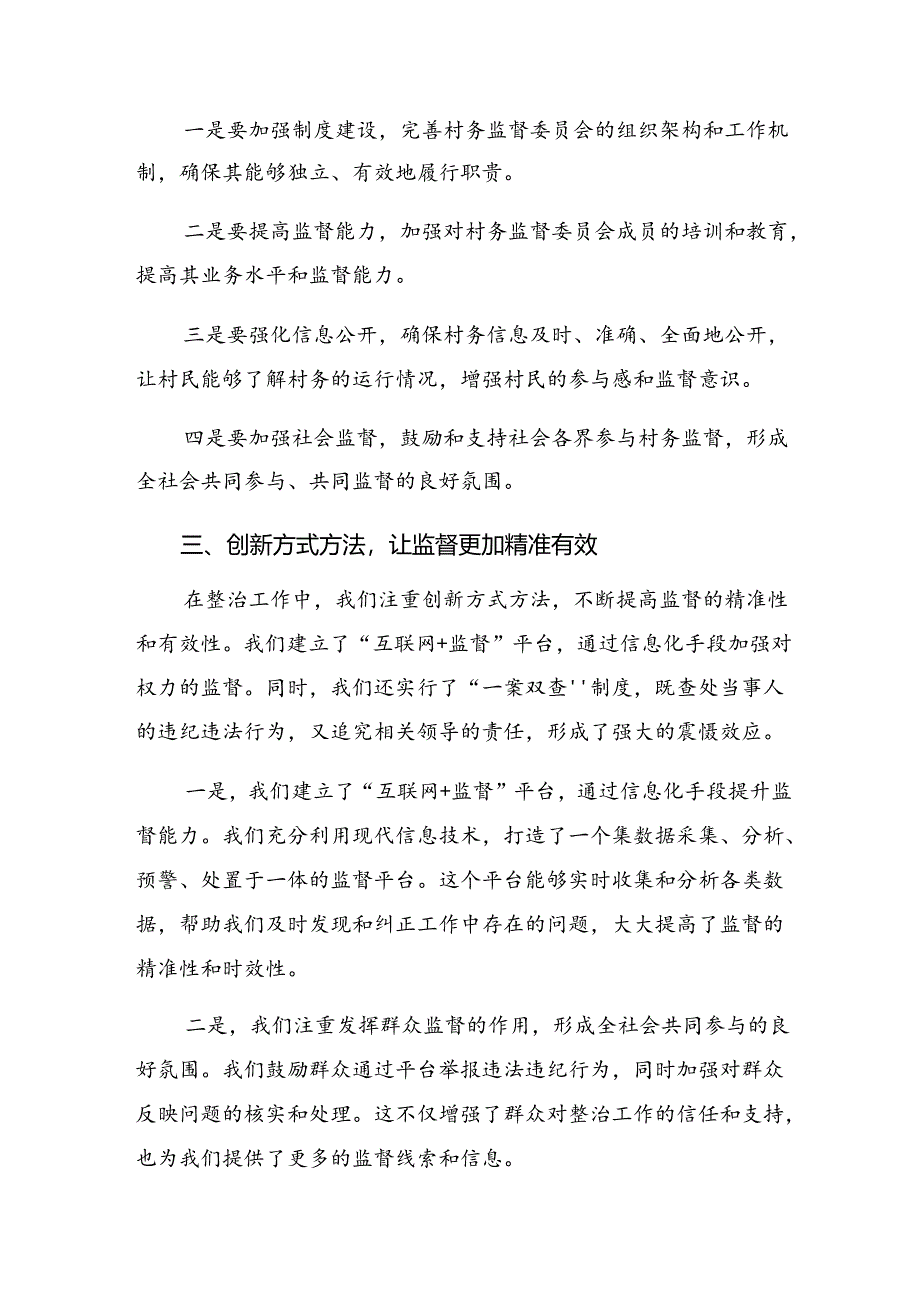 一是要加强制度建设，完善村务监督委员会的组织架构和工作机制，确保其能够独立、有效地履行职责。

二是要提高监督能力，加强对村务监督委员会成员的培训和教育，提高其业务水平和监督能力。

三是要强化信息公开，确保村务信息及时、准确、全面地公开，让村民能够了解村务的运行情况，增强村民的参与感和监督意识。

四是要加强社会监督，鼓励和支持社会各界参与村务监督，形成全社会共同参与、共同监督的良好氛围。

三、创新方式方法，让监督更加精准有效

在整治工作中，我们注重创新方式方法，不断提高监督的精准性和有效性。我们建立了“互联网+监督”平台，通过信息化手段加强对权力的监督。同时，我们还实行了“一案双查''制度，既查处当事人的违纪违法行为，又追究相关领导的责任，形成了强大的震慑效应。

一是，我们建立了“互联网+监督”平台，通过信息化手段提升监督能力。我们充分利用现代信息技术，打造了一个集数据采集、分析、预警、处置于一体的监督平台。这个平台能够实时收集和分析各类数据，帮助我们及时发现和纠正工作中存在的问题，大大提高了监督的精准性和时效性。

二是，我们注重发挥群众监督的作用，形成全社会共同参与的良好氛围。我们鼓励群众通过平台举报违法违纪行为，同时加强对群众反映问题的核实和处理。这不仅增强了群众对整治工作的信任和支持，也为我们提供了更多的监督线索和信息。